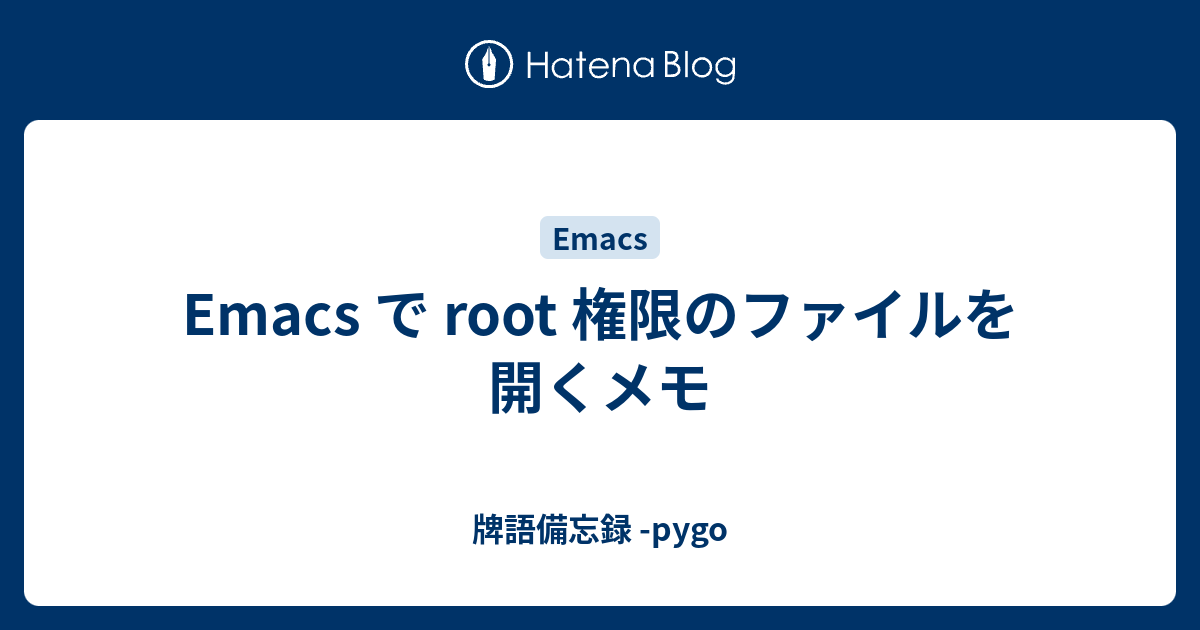 Hatena Blog

Emacs

Emacs で root 権限のファイルを開くメモ

牌語備忘録 -pygo